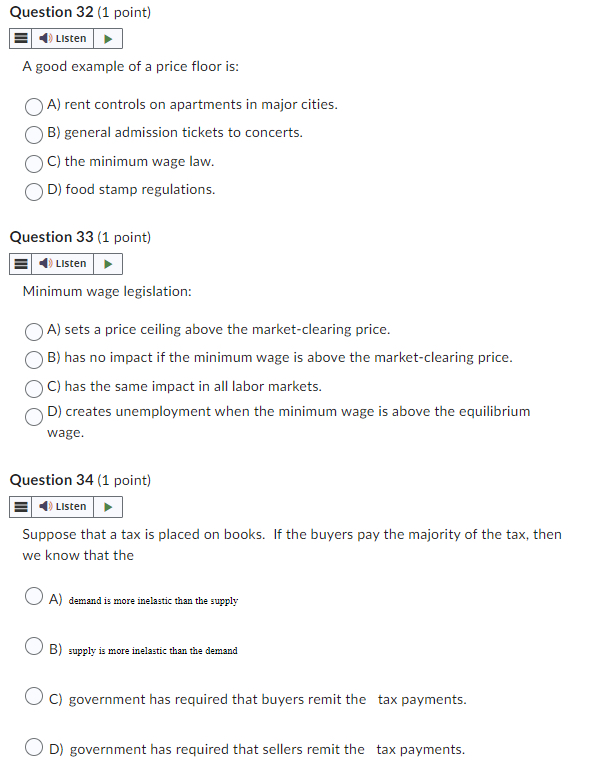 Question 32 (1 point)

Listen

A good example of a price floor is:

A) rent controls on apartments in major cities.

B) general admission tickets to concerts.

C) the minimum wage law.

D) food stamp regulations.

Question 33 (1 point)

Listen

Minimum wage legislation:

A) sets a price ceiling above the market-clearing price.

B) has no impact if the minimum wage is above the market-clearing price.

C) has the same impact in all labor markets.

D) creates unemployment when the minimum wage is above the equilibrium wage.

Question 34 (1 point)

Listen

Suppose that a tax is placed on books. If the buyers pay the majority of the tax, then we know that the

A) demand is more inelastic than the supply

B) supply is more inelastic than the demand

C) government has required that buyers remit the tax payments.

D) government has required that sellers remit the tax payments.